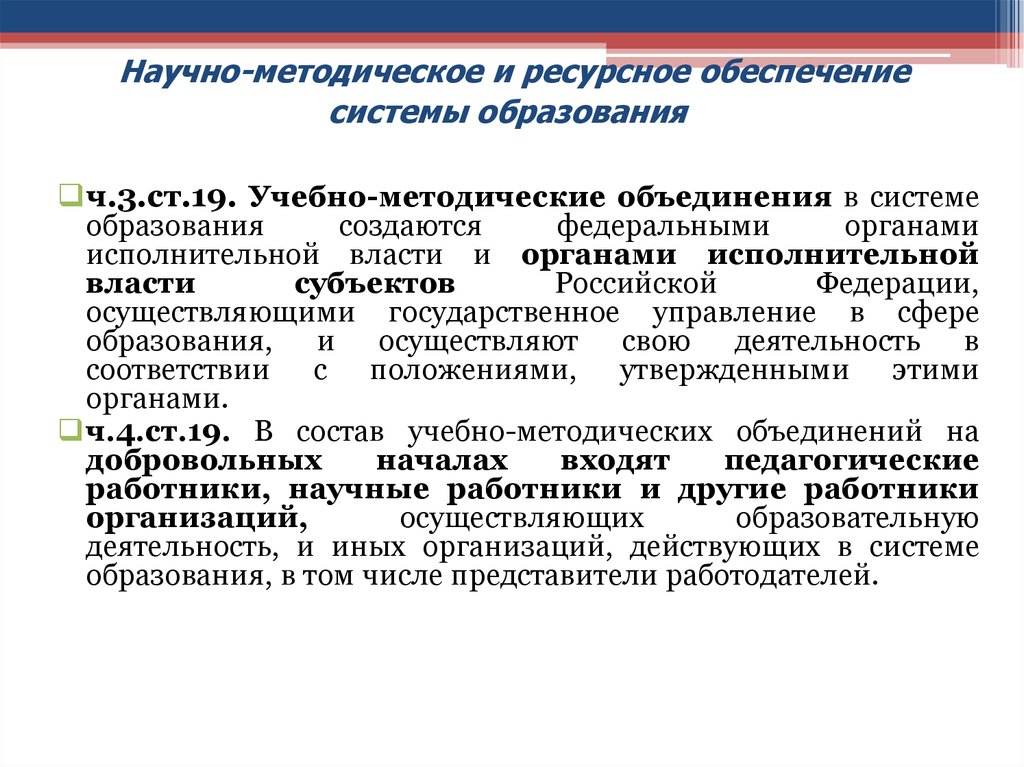 Научно-методическое и ресурсное обеспечение системы образования

ч.3.ст.19. Учебно-методические объединения в системе образования создаются федеральными органами исполнительной власти и органами исполнительной власти субъектов Российской Федерации, осуществляющими государственное управление в сфере образования, и осуществляют свою деятельность в соответствии с положениями, утвержденными этими органами.

ч.4.ст.19. В состав учебно-методических объединений на добровольных началах входят педагогические работники, научные работники и другие работники организаций, осуществляющих образовательную деятельность, и иных организаций, действующих в системе образования, в том числе представители работодателей.